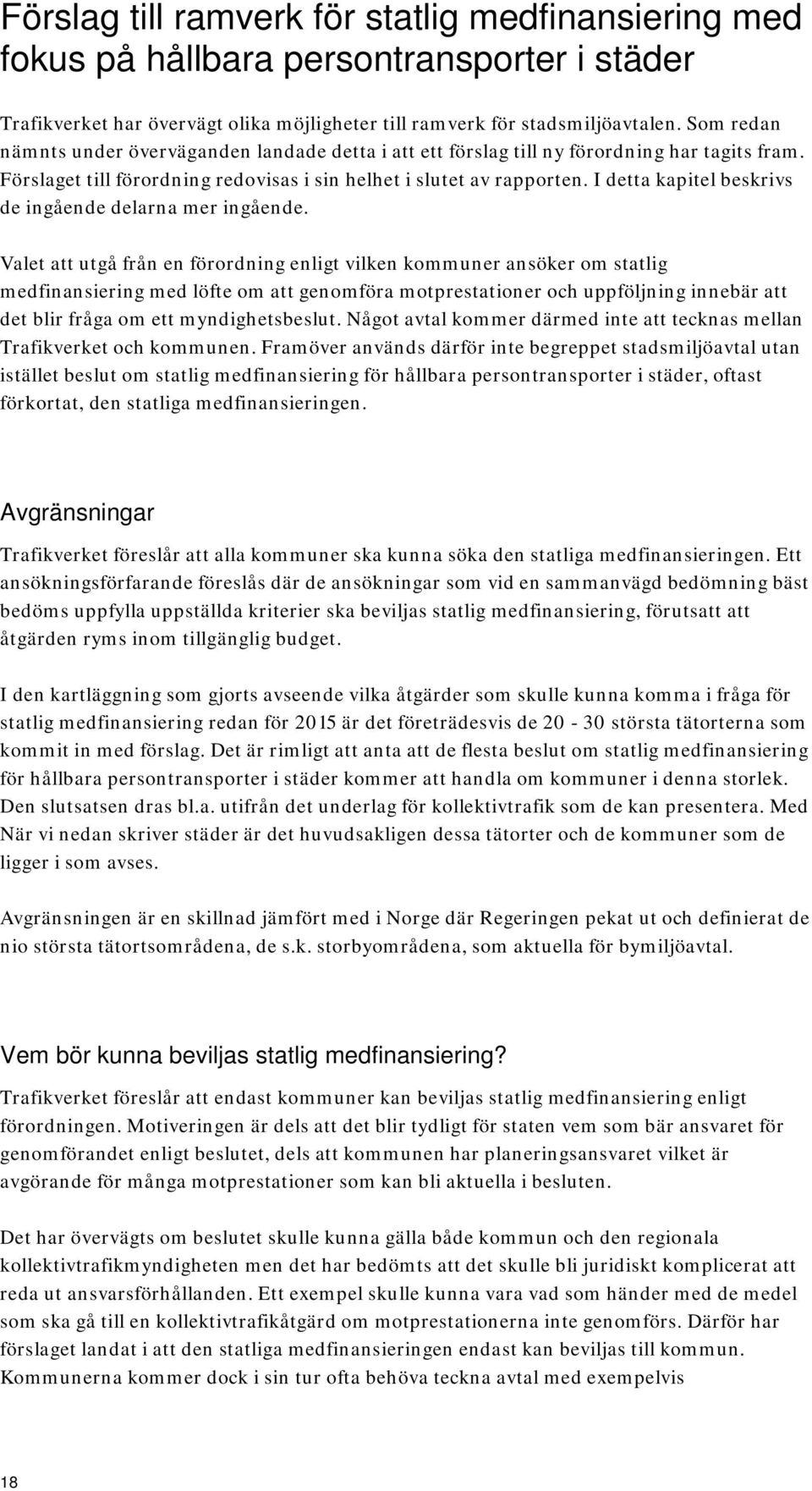 Förslag till ramverk för statlig medfinansiering med fokus på hållbara persontransporter i städer

Trafikverket har övervägt olika möjligheter till ramverk för stadsmiljöavtalen. Som redan nämnts under överväganden landade detta i att ett förslag till ny förordning har tagits fram. Förslaget till förordning redovisas i sin helhet i slutet av rapporten. I detta kapitel beskrivs de ingående delarna mer ingående.

Valet att utgå från en förordning enligt vilken kommuner ansöker om statlig medfinansiering med löfte om att genomföra motprestationer och uppföljning innebär att det blir fråga om ett myndighetsbeslut. Något avtal kommer därmed inte att tecknas mellan Trafikverket och kommunen. Framöver används därför inte begreppet stadsmiljöavtal utan istället beslut om statlig medfinansiering för hållbara persontransporter i städer, oftast förkortat, den statliga medfinansieringen.

Avgränsningar

Trafikverket föreslår att alla kommuner ska kunna söka den statliga medfinansieringen. Ett ansökningsförfarande föreslås där de ansökningar som vid en sammanvägd bedömning bäst bedöms uppfylla uppställda kriterier ska beviljas statlig medfinansiering, förutsatt att åtgärden ryms inom tillgänglig budget.

I den kartläggning som gjorts avseende vilka åtgärder som skulle kunna komma i fråga för statlig medfinansiering redan för 2015 är det företrädesvis de 20 - 30 största tätorterna som kommit in med förslag. Det är rimligt att anta att de flesta beslut om statlig medfinansiering för hållbara persontransporter i städer kommer att handla om kommuner i denna storlek. Den slutsatsen dras bl.a. utifrån det underlag för kollektivtrafik som de kan presentera. Med När vi nedan skriver städer är det huvudsakligen dessa tätorter och de kommuner som de ligger i som avses.

Avgränsningen är en skillnad jämfört med i Norge där Regeringen pekat ut och definierat de nio största tätortsområdena, de s.k. storbyområdena, som aktuella för bymiljöavtal.

Vem bör kunna beviljas statlig medfinansiering?

Trafikverket föreslår att endast kommuner kan beviljas statlig medfinansiering enligt förordningen. Motiveringen är dels att det blir tydligt för staten vem som bär ansvaret för genomförandet enligt beslutet, dels att kommunen har planeringsansvaret vilket är avgörande för många motprestationer som kan bli aktuella i besluten.

Det har övervägts om beslutet skulle kunna gälla både kommun och den regionala kollektivtrafikmyndigheten men det har bedömts att det skulle bli juridiskt komplicerat att reda ut ansvarsförhållanden. Ett exempel skulle kunna vara vad som händer med de medel som ska gå till en kollektivtrafikåtgärd om motprestationerna inte genomförs. Därför har förslaget landat i att den statliga medfinansieringen endast kan beviljas till kommun. Kommunerna kommer dock i sin tur ofta behöva teckna avtal med exempelvis

18